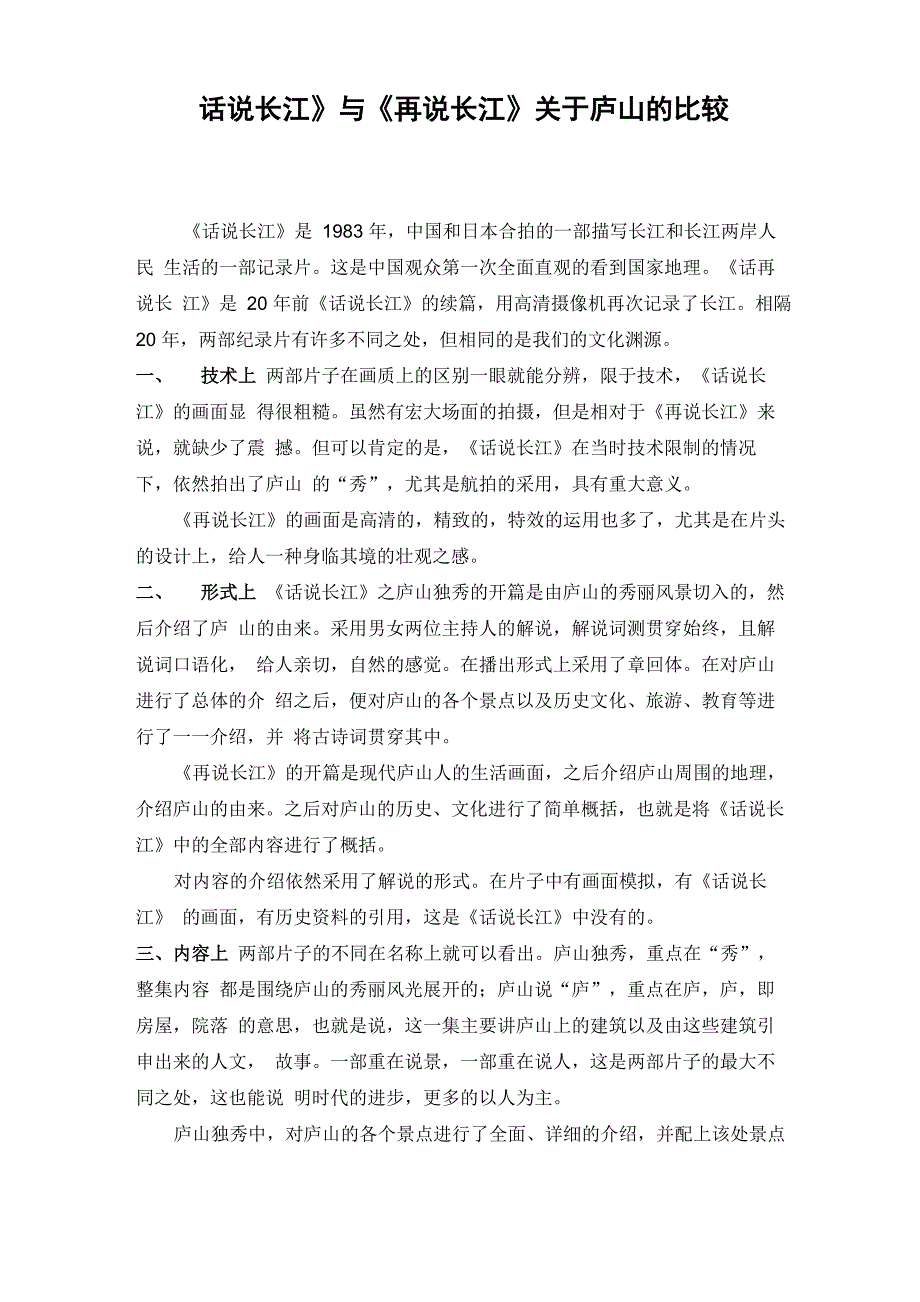 话说长江》与《再说长江》关于庐山的比较

《话说长江》是 1983 年，中国和日本合拍的一部描写长江和长江两岸人民 生活的一部记录片。这是中国观众第一次全面直观的看到国家地理。《话再说长 江》是 20 年前《话说长江》的续篇，用高清摄像机再次记录了长江。相隔 20 年，两部纪录片有许多不同之处，但相同的是我们的文化渊源。

一、 技术上 两部片子在画质上的区别一眼就能分辨，限于技术，《话说长江》的画面显 得很粗糙。虽然有宏大场面的拍摄，但是相对于《再说长江》来说，就缺少了震 撼。但可以肯定的是，《话说长江》在当时技术限制的情况下，依然拍出了庐山 的“秀”，尤其是航拍的采用，具有重大意义。

《再说长江》的画面是高清的，精致的，特效的运用也多了，尤其是在片头的设计上，给人一种身临其境的壮观之感。

二、 形式上 《话说长江》之庐山独秀的开篇是由庐山的秀丽风景切入的，然后介绍了庐 山的由来。采用男女两位主持人的解说，解说词测贯穿始终，且解说词口语化， 给人亲切，自然的感觉。在播出形式上采用了章回体。在对庐山进行了总体的介 绍之后，便对庐山的各个景点以及历史文化、旅游、教育等进行了一一介绍，并 将古诗词贯穿其中。

《再说长江》的开篇是现代庐山人的生活画面，之后介绍庐山周围的地理，介绍庐山的由来。之后对庐山的历史、文化进行了简单概括，也就是将《话说长江》中的全部内容进行了概括。

对内容的介绍依然采用了解说的形式。在片子中有画面模拟，有《话说长江》 的画面，有历史资料的引用，这是《话说长江》中没有的。

三、内容上 两部片子的不同在名称上就可以看出。庐山独秀，重点在“秀”，整集内容 都是围绕庐山的秀丽风光展开的；庐山说“庐”，重点在庐，庐，即房屋，院落 的意思，也就是说，这一集主要讲庐山上的建筑以及由这些建筑引申出来的人文， 故事。一部重在说景，一部重在说人，这是两部片子的最大不同之处，这也能说 明时代的进步，更多的以人为主。

庐山独秀中，对庐山的各个景点进行了全面、详细的介绍，并配上该处景点